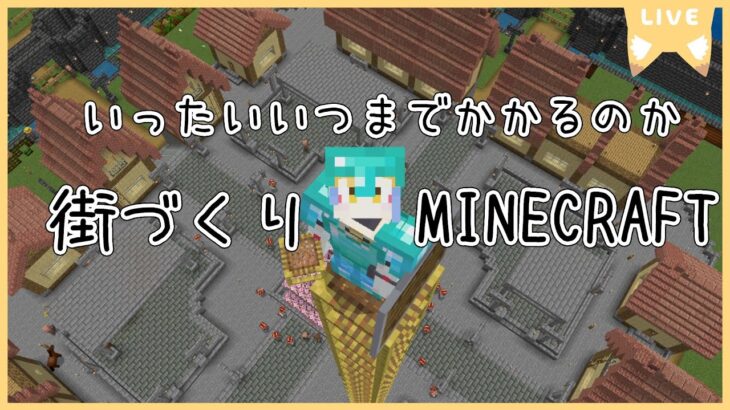 LIVE

いったいいつまでかかるのか

街づくり MINECRAFT